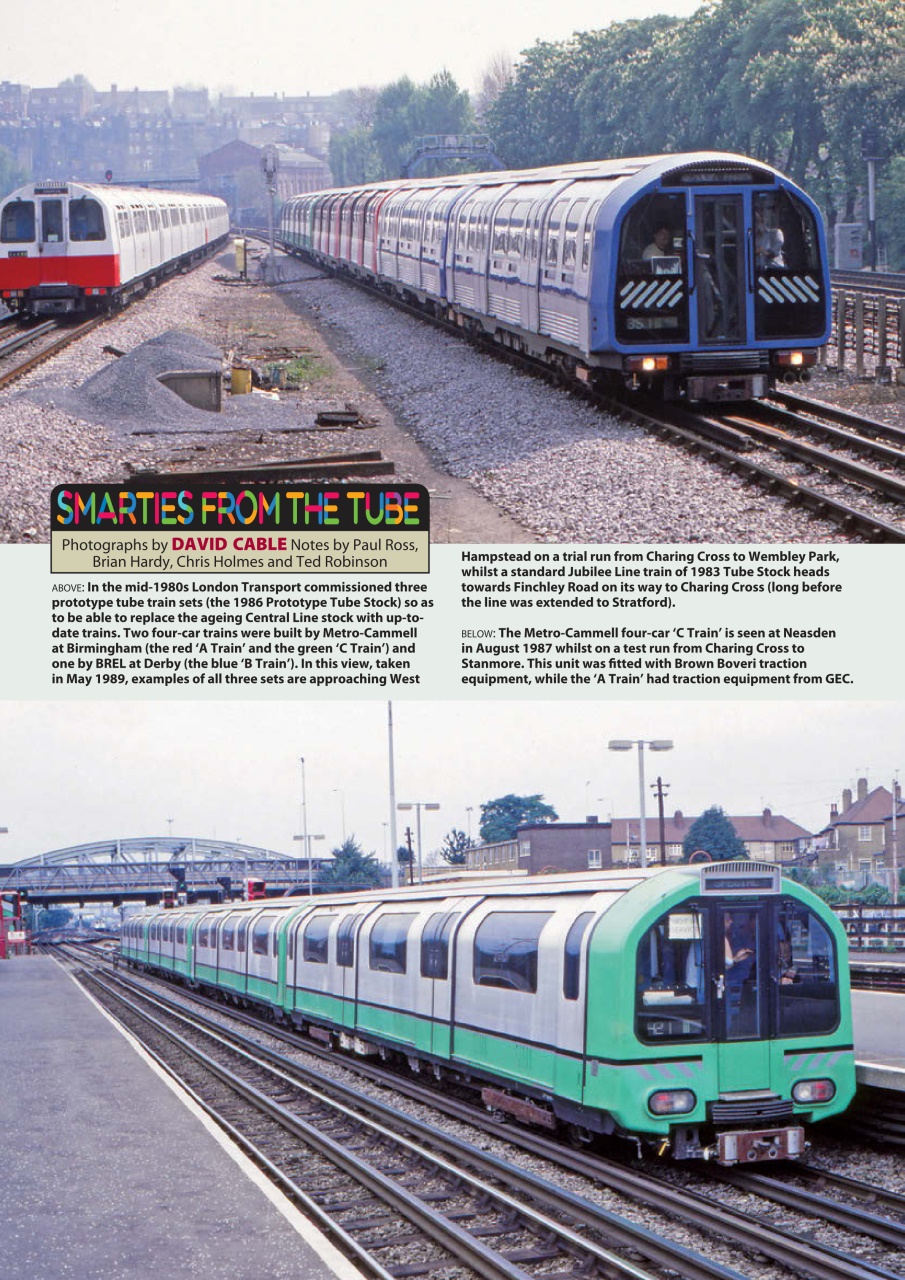 SMARTIES FROM THE TUBE

Photographs by DAVID CABLE Notes by Paul Ross, Brian Hardy, Chris Holmes and Ted Robinson

ABOVE: In the mid-1980s London Transport commissioned three prototype tube train sets (the 1986 Prototype Tube Stock) so as to be able to replace the ageing Central Line stock with up-to-date trains. Two four-car trains were built by Metro-Cammell at Birmingham (the red 'A Train' and the green 'C Train') and one by BREL at Derby (the blue 'B Train'). In this view, taken in May 1989, examples of all three sets are approaching West Hampstead on a trial run from Charing Cross to Wembley Park, whilst a standard Jubilee Line train of 1983 Tube Stock heads towards Finchley Road on its way to Charing Cross (long before the line was extended to Stratford).

BELOW: The Metro-Cammell four-car 'C Train' is seen at Neasden in August 1987 whilst on a test run from Charing Cross to Stanmore. This unit was fitted with Brown Boveri traction equipment, while the 'A Train' had traction equipment from GEC.